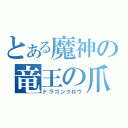 とある魔神の
竜王の爪
ドラゴンクロウ